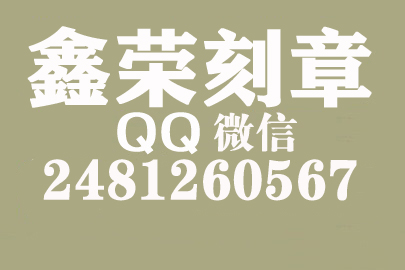 鑫荣刻章

QQ 微信

2481260567